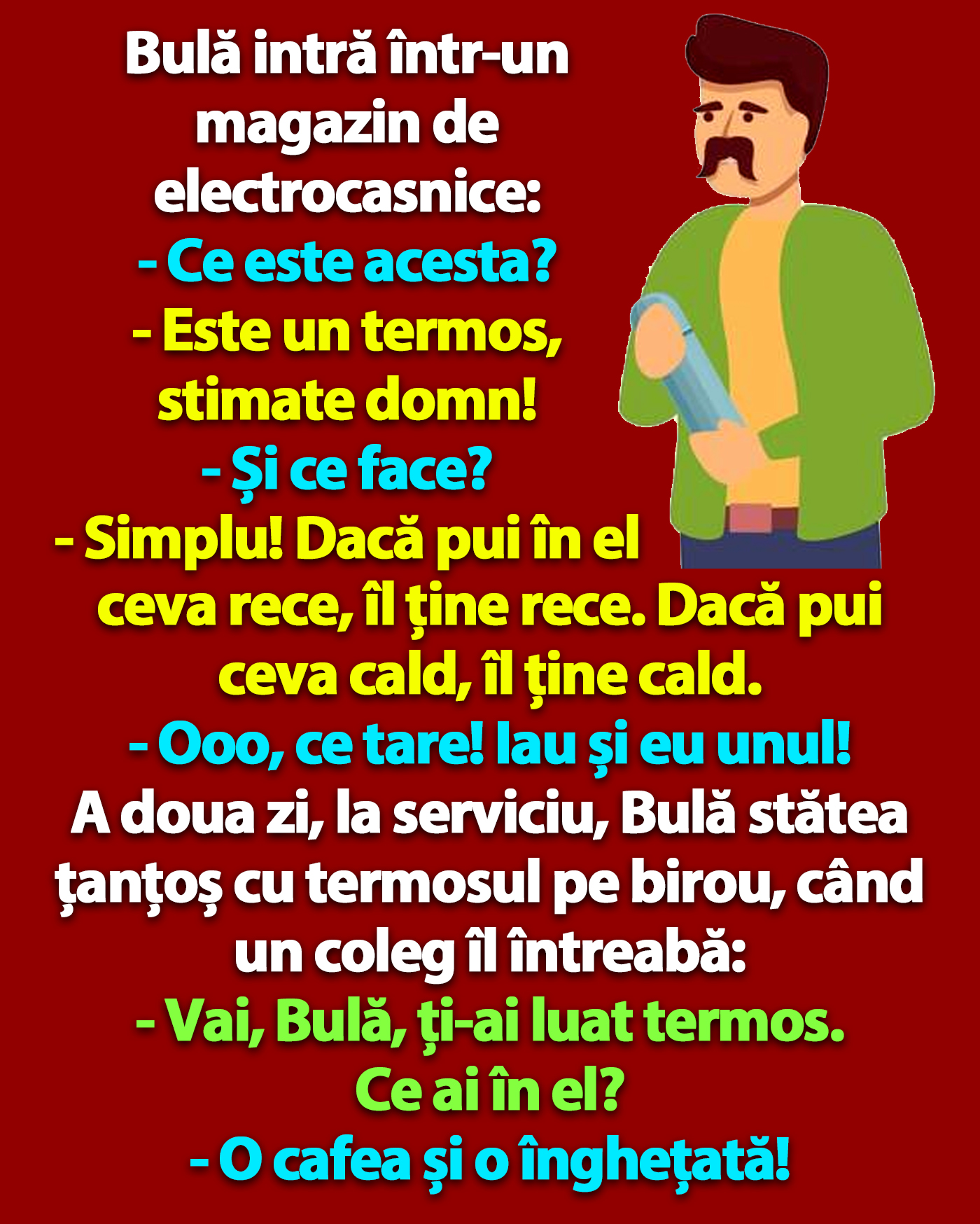 Bulă intră într-un magazin de electrocasnice:

- Ce este acesta?

- Este un termos, stimate domn!

- Și ce face?

- Simplu! Dacă pui în el ceva rece, îl ține rece. Dacă pui ceva cald, îl ține cald.

- Ooo, ce tare! Iau și eu unul!

A doua zi, la serviciu, Bulă stătea țanțoș cu termosul pe birou, când un coleg îl întreabă:

- Vai, Bulă, ți-ai luat termos. Ce ai în el?

- O cafea și o înghețată!